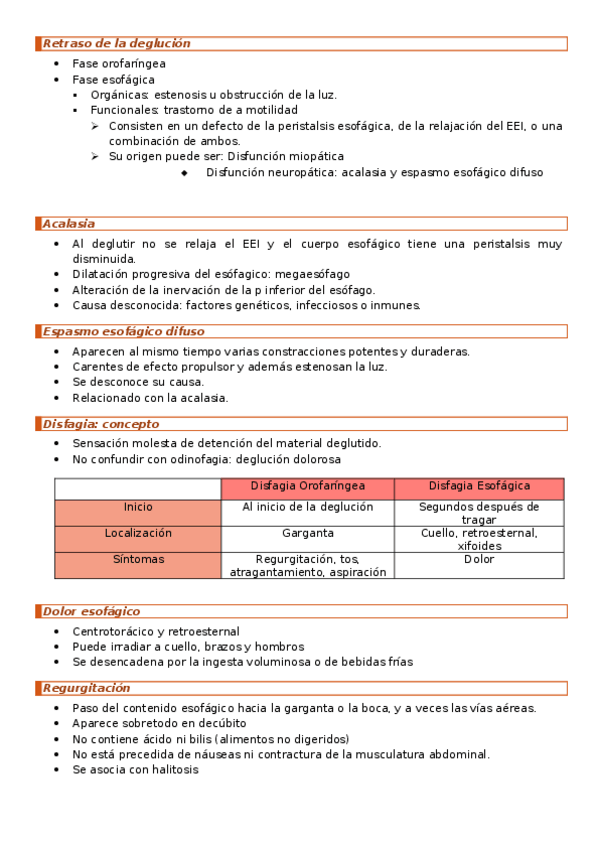 Retraso de la deglución

- Fase orofaríngea
- Fase esofágica
  - Orgánicas: estenosis u obstrucción de la luz.
  - Funcionales: trastorno de a motilidad
    - Consisten en un defecto de la peristalsis esofágica, de la relajación del EEI, o una combinación de ambos.
    - Su origen puede ser: Disfunción miopática
      - Disfunción neuropática: acalasia y espasmo esofágico difuso

Acalasia

- Al deglutir no se relaja el EEI y el cuerpo esofágico tiene una peristalsis muy disminuida.
- Dilatación progresiva del esófagico: megaesófago
- Alteración de la inervación de la p inferior del esófago.
- Causa desconocida: factores genéticos, infecciosos o inmunes.

Espasmo esofágico difuso

- Aparecen al mismo tiempo varias constracciones potentes y duraderas.
- Carentes de efecto propulsor y además estenosan la luz.
- Se desconoce su causa.
- Relacionado con la acalasia.

Disfagia: concepto

- Sensación molesta de detención del material deglutido.
- No confundir con odinofagia: deglución dolorosa

| | Disfagia Orofaríngea | Disfagia Esofágica |
|---|---|---|
| Inicio | Al inicio de la deglución | Segundos después de tragar |
| Localización | Garganta | Cuello, retroesternal, xifoides |
| Síntomas | Regurgitación, tos, atragantamiento, aspiración | Dolor |

Dolor esofágico

- Centrotorácico y retroesternal
- Puede irradiar a cuello, brazos y hombros
- Se desencadena por la ingesta voluminosa o de bebidas frías

Regurgitación

- Paso del contenido esofágico hacia la garganta o la boca, y a veces las vías aéreas.
- Aparece sobretodo en decúbito
- No contiene ácido ni bilis (alimentos no digeridos)
- No está precedida de náuseas ni contractura de la musculatura abdominal.
- Se asocia con halitosis